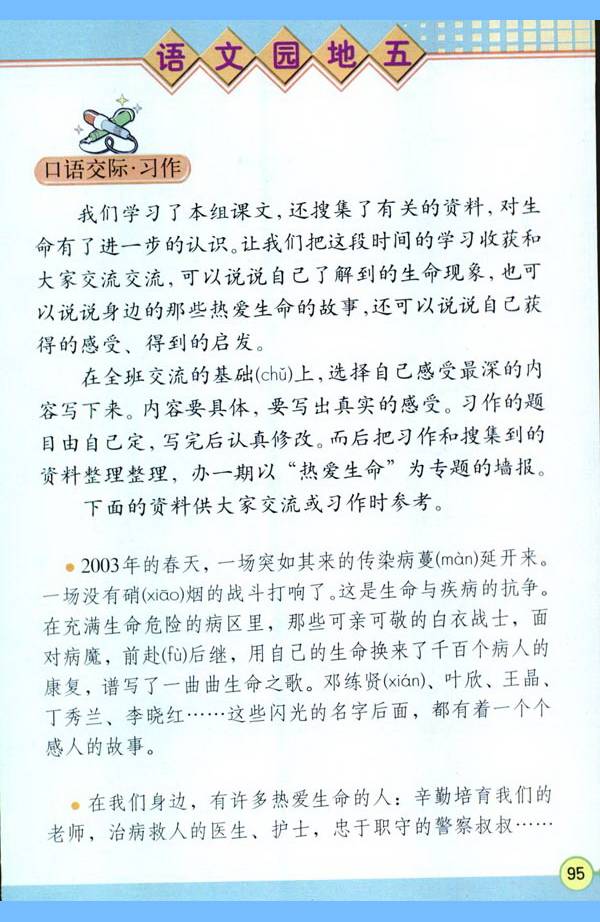 语文园地五

口语交际·习作

我们学习了本组课文，还搜集了有关的资料，对生命有了进一步的认识。让我们把这段时间的学习收获和大家交流交流，可以说说自己了解到的生命现象，也可以说说身边的那些热爱生命的故事，还可以说说自己获得的感受、得到的启发。

在全班交流的基础(chǔ)上，选择自己感受最深的内容写下来。内容要具体，要写出真实的感受。习作的题目由自己定，写完后认真修改。而后把习作和搜集到的资料整理整理，办一期以“热爱生命”为专题的墙报。

下面的资料供大家交流或习作时参考。

• 2003年的春天，一场突如其来的传染病蔓(màn)延开来。一场没有硝(xiāo)烟的战斗打响了。这是生命与疾病的抗争。在充满生命危险的病区里，那些可亲可敬的白衣战士，面对病魔，前赴(fù)后继，用自己的生命换来了千百个病人的康复，谱写了一曲曲生命之歌。邓练贤(xián)、叶欣、王晶、丁秀兰、李晓红……这些闪光的名字后面，都有着一个个感人的故事。

• 在我们身边，有许多热爱生命的人：辛勤培育我们的老师，治病救人的医生、护士，忠于职守的警察叔叔……

95